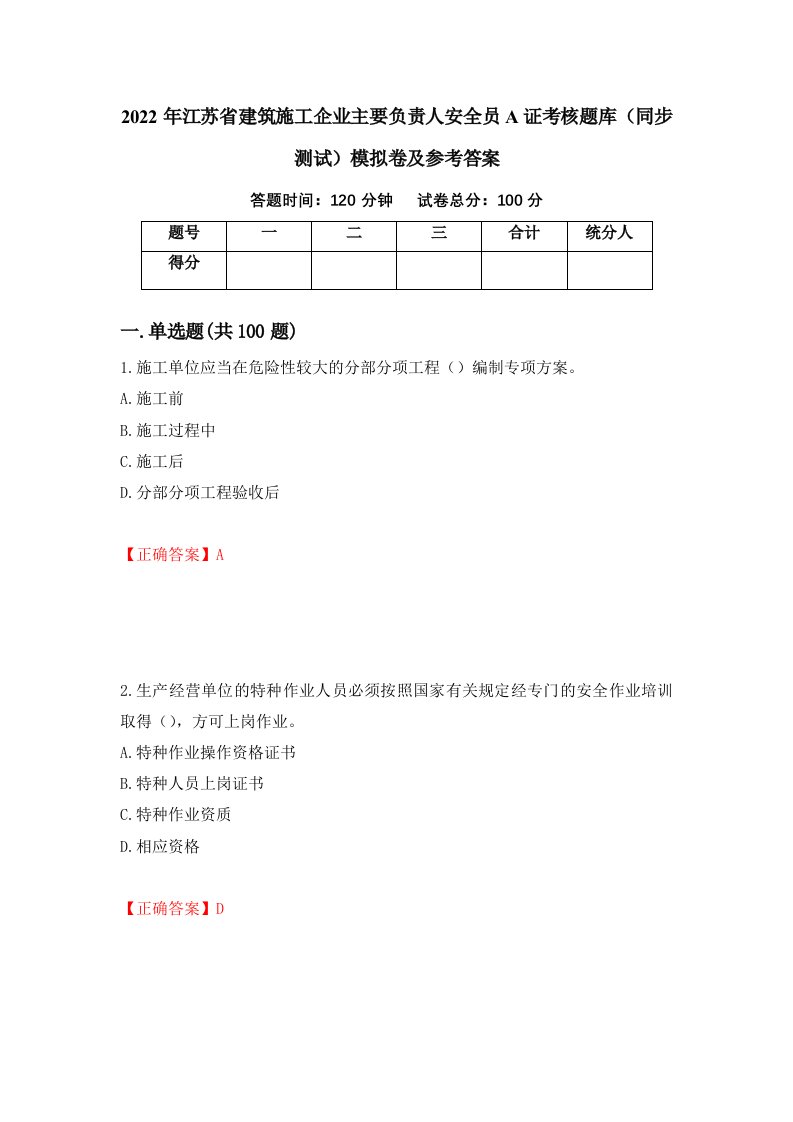 2022 年江苏省建筑施工企业主要负责人安全员 A 证考核题库（同步测试）模拟卷及参考答案

答题时间：120 分钟　试卷总分：100 分

| 题号 | 一 | 二 | 三 | 合计 | 统分人 |
|---|---|---|---|---|---|
| 得分 | | | | | |

一.单选题(共 100 题)

1.施工单位应当在危险性较大的分部分项工程（）编制专项方案。

A.施工前

B.施工过程中

C.施工后

D.分部分项工程验收后

【正确答案】A

2.生产经营单位的特种作业人员必须按照国家有关规定经专门的安全作业培训取得（），方可上岗作业。

A.特种作业操作资格证书

B.特种人员上岗证书

C.特种作业资质

D.相应资格

【正确答案】D